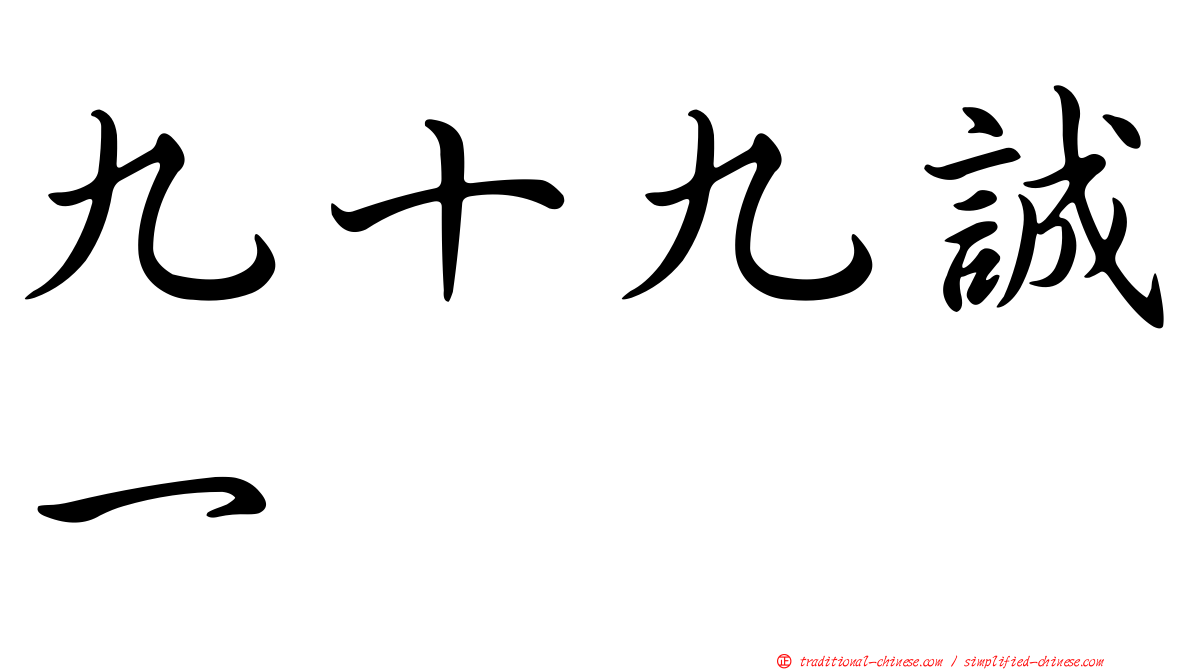 九十九誠一

㊣ traditional-chinese.com / simplified-chinese.com